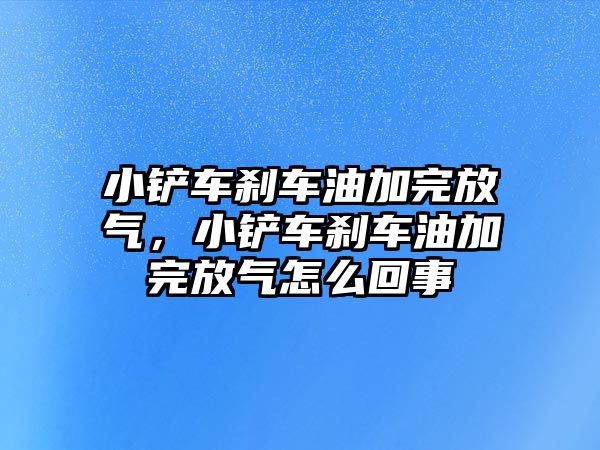 小铲车刹车油加完放气，小铲车刹车油加完放气怎么回事